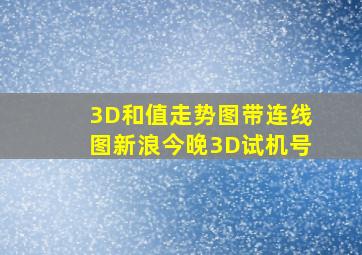 3D和值走势图带连线图新浪今晚3D试机号